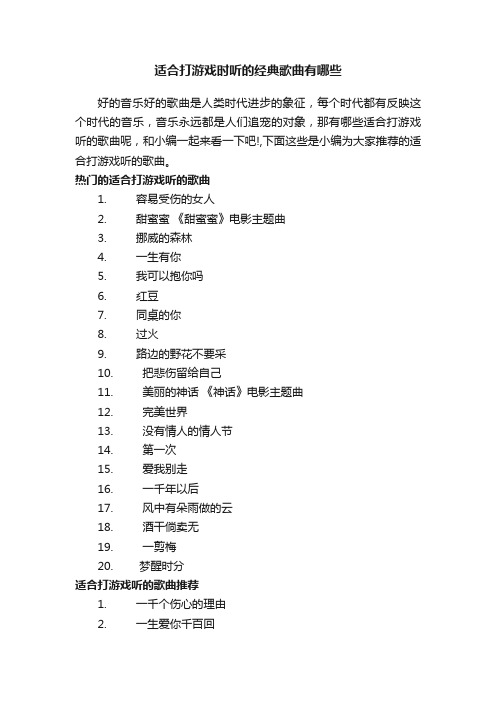 适合打游戏时听的经典歌曲有哪些

好的音乐好的歌曲是人类时代进步的象征，每个时代都有反映这个时代的音乐，音乐永远都是人们追宠的对象，那有哪些适合打游戏听的歌曲呢，和小编一起来看一下吧!,下面这些是小编为大家推荐的适合打游戏听的歌曲。

热门的适合打游戏听的歌曲

1. 容易受伤的女人
2. 甜蜜蜜 《甜蜜蜜》电影主题曲
3. 挪威的森林
4. 一生有你
5. 我可以抱你吗
6. 红豆
7. 同桌的你
8. 过火
9. 路边的野花不要采
10. 把悲伤留给自己
11. 美丽的神话 《神话》电影主题曲
12. 完美世界
13. 没有情人的情人节
14. 第一次
15. 爱我别走
16. 一千年以后
17. 风中有朵雨做的云
18. 酒干倘卖无
19. 一剪梅
20. 梦醒时分

适合打游戏听的歌曲推荐

1. 一千个伤心的理由
2. 一生爱你千百回